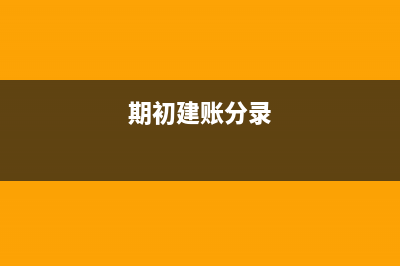 期初建账分录